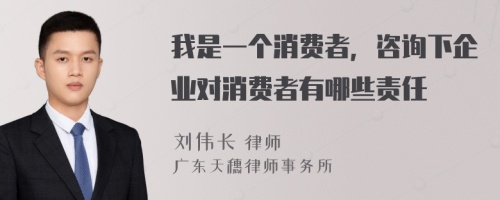 我是一个消费者，咨询下企业对消费者有哪些责任

刘伟长 律师
广东天穗律师事务所